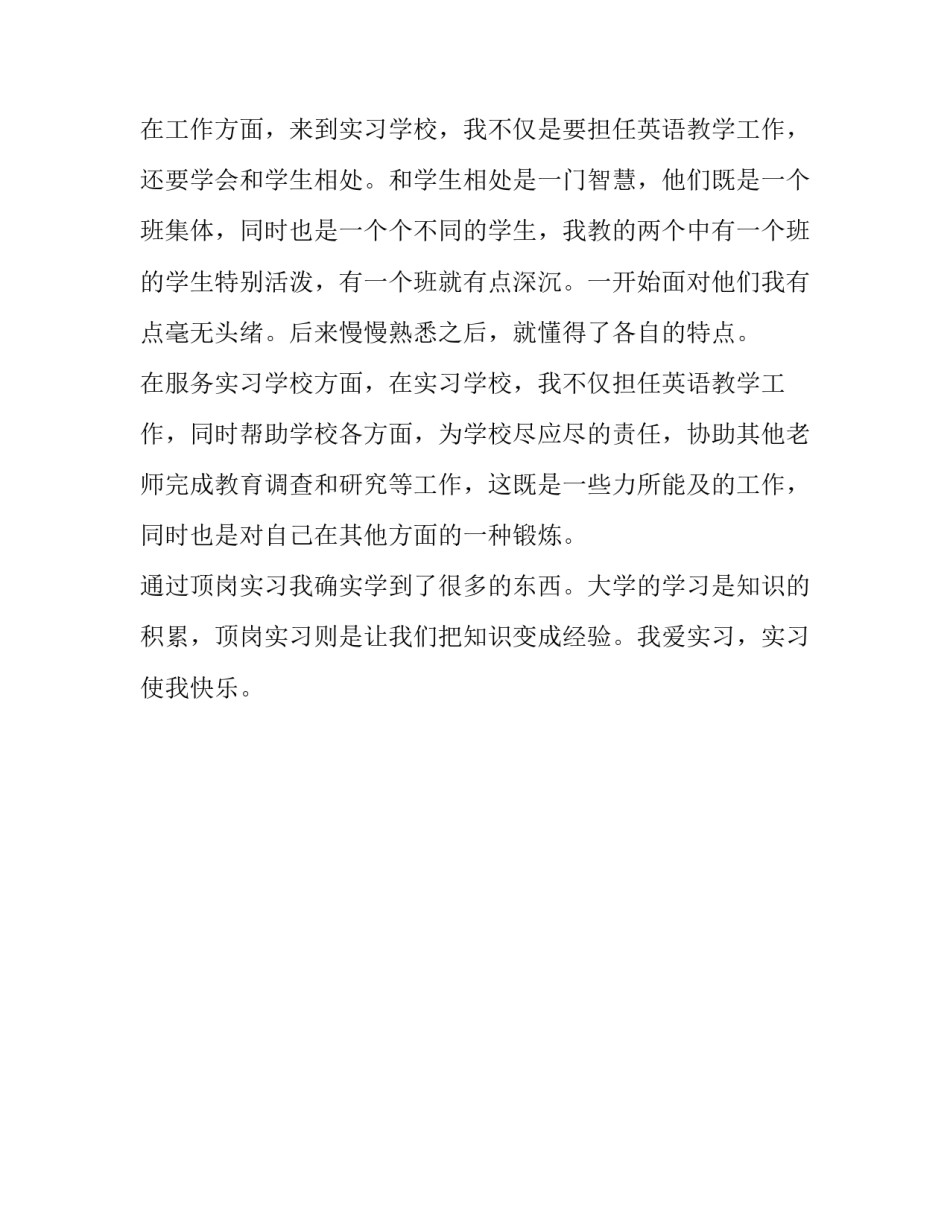 在工作方面，来到实习学校，我不仅是要担任英语教学工作，还要学会和学生相处。和学生相处是一门智慧，他们既是一个班集体，同时也是一个个不同的学生，我教的两个中有一个班的学生特别活泼，有一个班就有点深沉。一开始面对他们我有点毫无头绪。后来慢慢熟悉之后，就懂得了各自的特点。

在服务实习学校方面，在实习学校，我不仅担任英语教学工作，同时帮助学校各方面，为学校尽应尽的责任，协助其他老师完成教育调查和研究等工作，这既是一些力所能及的工作，同时也是对自己在其他方面的一种锻炼。

通过顶岗实习我确实学到了很多的东西。大学的学习是知识的积累，顶岗实习则是让我们把知识变成经验。我爱实习，实习使我快乐。